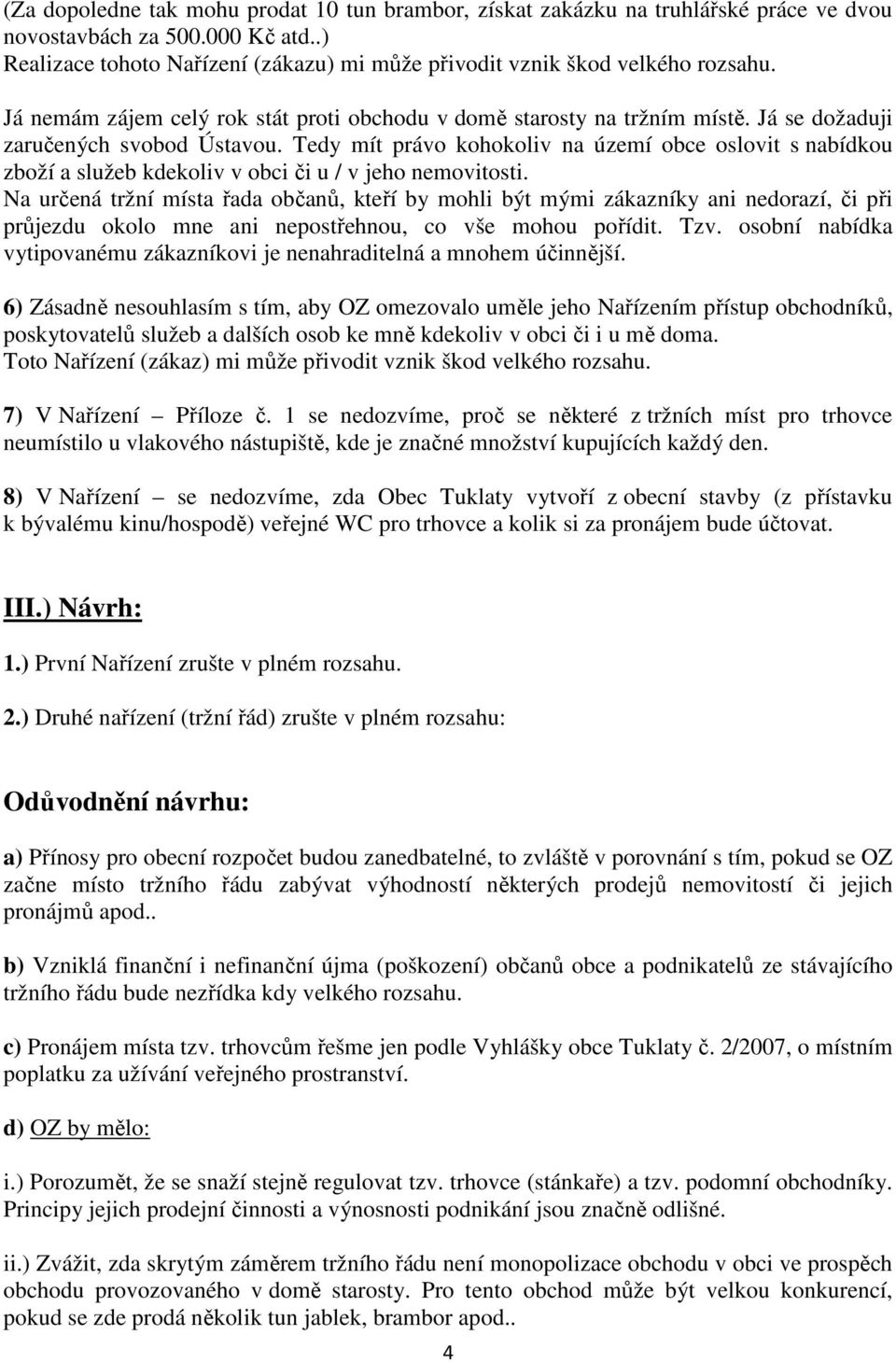 (Za dopoledne tak mohu prodat 10 tun brambor, získat zakázku na truhlářské práce ve dvou novostavbách za 500.000 Kč atd..)
Realizace tohoto Nařízení (zákazu) mi může přivodit vznik škod velkého rozsahu.

Já nemám zájem celý rok stát proti obchodu v domě starosty na tržním místě. Já se dožaduji zaručených svobod Ústavou. Tedy mít právo kohokoliv na území obce oslovit s nabídkou zboží a služeb kdekoliv v obci či u / v jeho nemovitosti.
Na určená tržní místa řada občanů, kteří by mohli být mými zákazníky ani nedorazí, či při průjezdu okolo mne ani nepostřehnou, co vše mohou pořídit. Tzv. osobní nabídka vytipovanému zákazníkovi je nenahraditelná a mnohem účinnější.

6) Zásadně nesouhlasím s tím, aby OZ omezovalo uměle jeho Nařízením přístup obchodníků, poskytovatelů služeb a dalších osob ke mně kdekoliv v obci či i u mě doma.
Toto Nařízení (zákaz) mi může přivodit vznik škod velkého rozsahu.

7) V Nařízení – Příloze č. 1 se nedozvíme, proč se některé z tržních míst pro trhovce neumístilo u vlakového nástupiště, kde je značné množství kupujících každý den.

8) V Nařízení – se nedozvíme, zda Obec Tuklaty vytvoří z obecní stavby (z přístavku k bývalému kinu/hospodě) veřejné WC pro trhovce a kolik si za pronájem bude účtovat.

III.) Návrh:

1.) První Nařízení zrušte v plném rozsahu.

2.) Druhé nařízení (tržní řád) zrušte v plném rozsahu:

Odůvodnění návrhu:

a) Přínosy pro obecní rozpočet budou zanedbatelné, to zvláště v porovnání s tím, pokud se OZ začne místo tržního řádu zabývat výhodností některých prodejů nemovitostí či jejich pronájmů apod..

b) Vzniklá finanční i nefinanční újma (poškození) občanů obce a podnikatelů ze stávajícího tržního řádu bude nezřídka kdy velkého rozsahu.

c) Pronájem místa tzv. trhovcům řešme jen podle Vyhlášky obce Tuklaty č. 2/2007, o místním poplatku za užívání veřejného prostranství.

d) OZ by mělo:

i.) Porozumět, že se snaží stejně regulovat tzv. trhovce (stánkaře) a tzv. podomní obchodníky. Principy jejich prodejní činnosti a výnosnosti podnikání jsou značně odlišné.

ii.) Zvážit, zda skrytým záměrem tržního řádu není monopolizace obchodu v obci ve prospěch obchodu provozovaného v domě starosty. Pro tento obchod může být velkou konkurencí, pokud se zde prodá několik tun jablek, brambor apod..

4